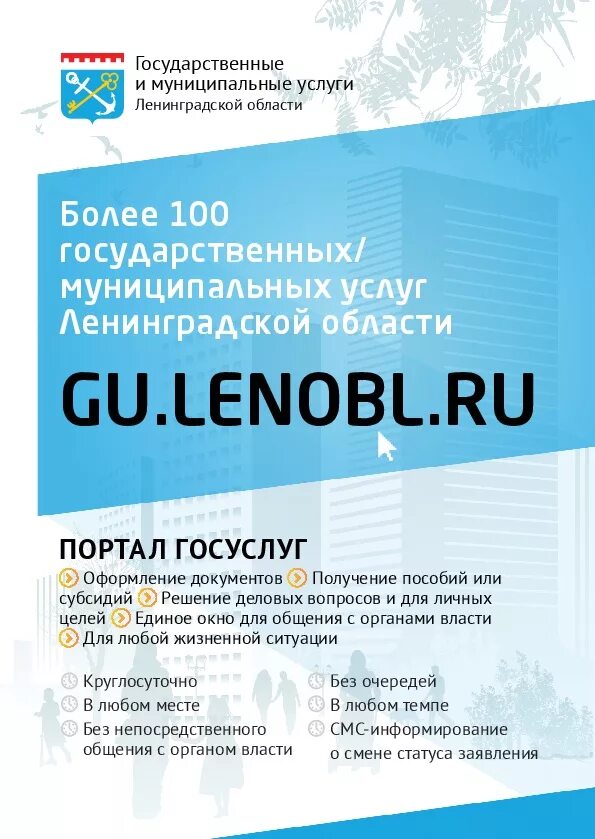 Государственные
и муниципальные услуги
Ленинградской области

Более 100 государственных/ муниципальных услуг Ленинградской области

GU.LENOBL.RU

ПОРТАЛ ГОСУСЛУГ

Оформление документов Получение пособий или субсидий Решение деловых вопросов и для личных целей Единое окно для общения с органами власти Для любой жизненной ситуации

Круглосуточно
В любом месте
Без непосредственного общения с органом власти

Без очередей
В любом темпе
СМС-информирование о смене статуса заявления